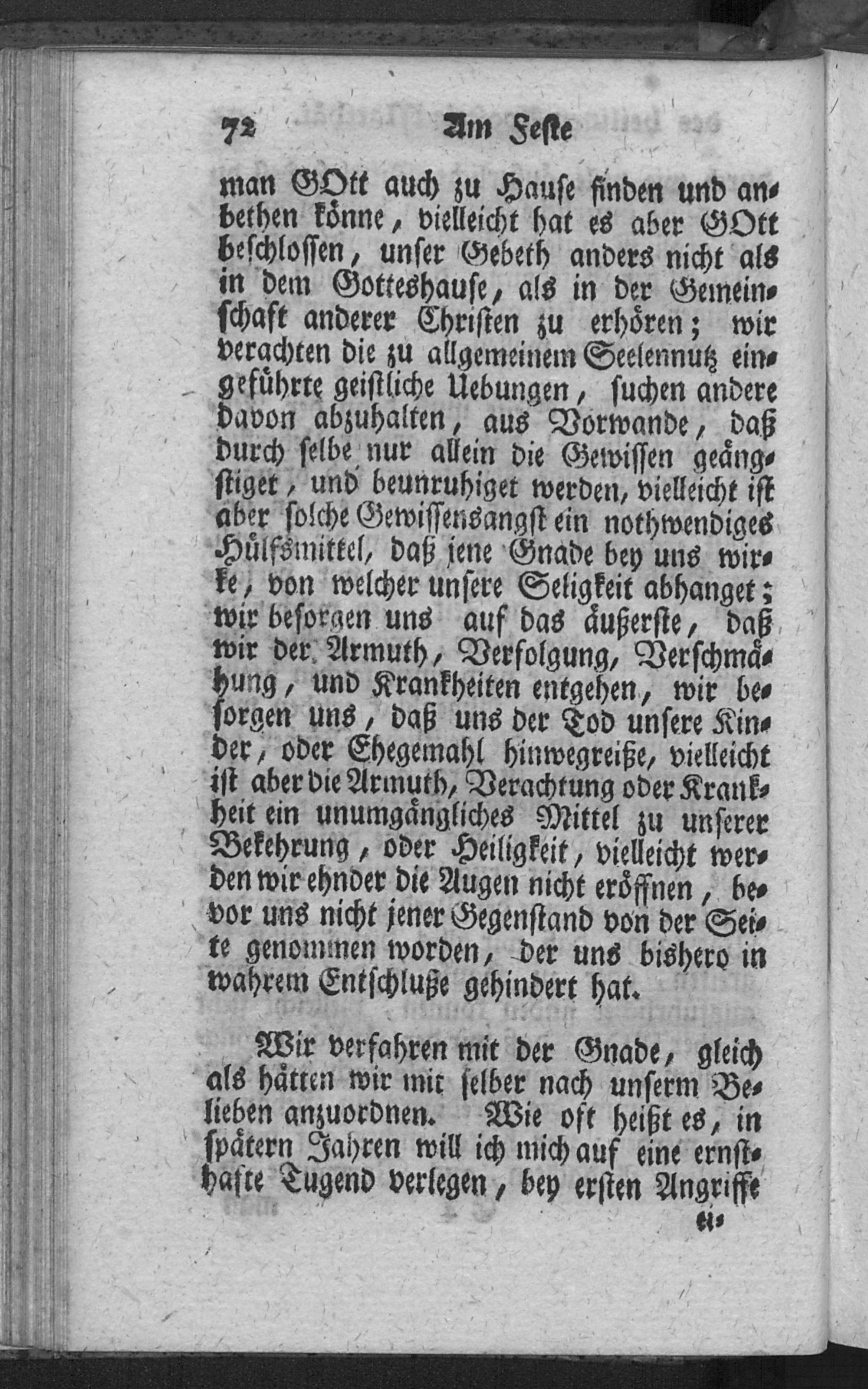 72 Am Feste

man GOtt auch zu Hause finden und anbethen könne, vielleicht hat es aber GOtt beschlossen, unser Gebeth anders nicht als in dem Gotteshause, als in der Gemeinschaft anderer Christen zu erhören; wir verachten die zu allgemeinem Seelennutz eingeführte geistliche Uebungen, suchen andere davon abzuhalten, aus Vorwande, daß durch selbe nur allein die Gewissen geängstiget, und beunruhiget werden, vielleicht ist aber solche Gewissensangst ein nothwendiges Hülfsmittel, daß jene Gnade bey uns wirke, von welcher unsere Seligkeit abhanget; wir besorgen uns auf das äußerste, daß wir der Armuth, Verfolgung, Verschmähung, und Krankheiten entgehen, wir besorgen uns, daß uns der Tod unsere Kinder, oder Ehegemahl hinwegreiße, vielleicht ist aber die Armuth, Verachtung oder Krankheit ein unumgängliches Mittel zu unserer Bekehrung, oder Heiligkeit, vielleicht werden wir ehnder die Augen nicht eröffnen, bevor uns nicht jener Gegenstand von der Seite genommen worden, der uns bishero in wahrem Entschluße gehindert hat.

Wir verfahren mit der Gnade, gleich als hätten wir mit selber nach unserm Belieben anzuordnen. Wie oft heißt es, in spätern Jahren will ich mich auf eine ernsthafte Tugend verlegen, bey ersten Angriffe

ei-